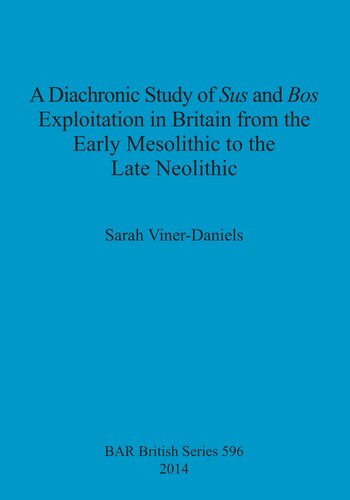 A Diachronic Study of Sus and Bos Exploitation in Britain from the Early Mesolithic to the Late Neolithic

Sarah Viner-Daniels

BAR British Series 596
2014